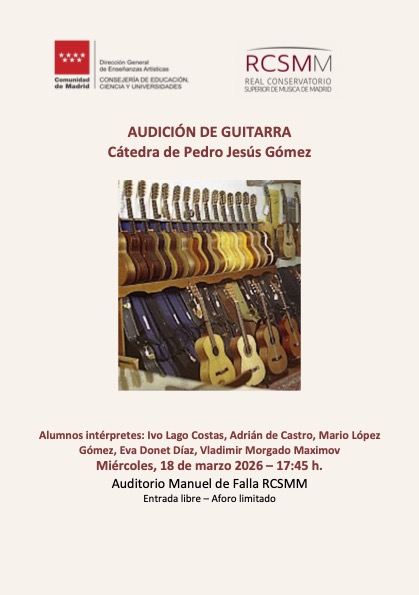 Comunidad de Madrid

Dirección General de Enseñanzas Artísticas
CONSEJERÍA DE EDUCACIÓN, CIENCIA Y UNIVERSIDADES

RCSMM
REAL CONSERVATORIO
SUPERIOR DE MUSICA DE MADRID

AUDICIÓN DE GUITARRA
Cátedra de Pedro Jesús Gómez

Alumnos intérpretes: Ivo Lago Costas, Adrián de Castro, Mario López Gómez, Eva Donet Díaz, Vladimir Morgado Maximov
Miércoles, 18 de marzo 2026 – 17:45 h.
Auditorio Manuel de Falla RCSMM
Entrada libre – Aforo limitado